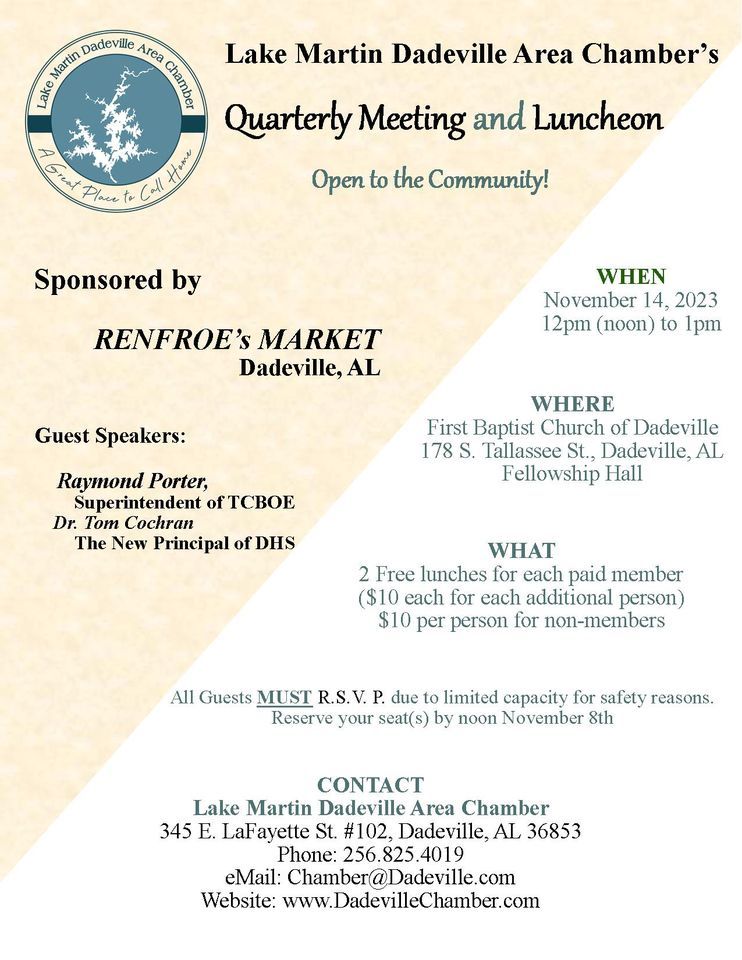 Lake Martin Dadeville Area Chamber

A Great Place to Call Home

Lake Martin Dadeville Area Chamber's

Quarterly Meeting and Luncheon

Open to the Community!

Sponsored by

RENFROE's MARKET
Dadeville, AL

Guest Speakers:

Raymond Porter,
Superintendent of TCBOE
Dr. Tom Cochran
The New Principal of DHS

WHEN
November 14, 2023
12pm (noon) to 1pm

WHERE
First Baptist Church of Dadeville
178 S. Tallassee St., Dadeville, AL
Fellowship Hall

WHAT
2 Free lunches for each paid member
($10 each for each additional person)
$10 per person for non-members

All Guests MUST R.S.V. P. due to limited capacity for safety reasons.
Reserve your seat(s) by noon November 8th

CONTACT
Lake Martin Dadeville Area Chamber
345 E. LaFayette St. #102, Dadeville, AL 36853
Phone: 256.825.4019
eMail: Chamber@Dadeville.com
Website: www.DadevilleChamber.com